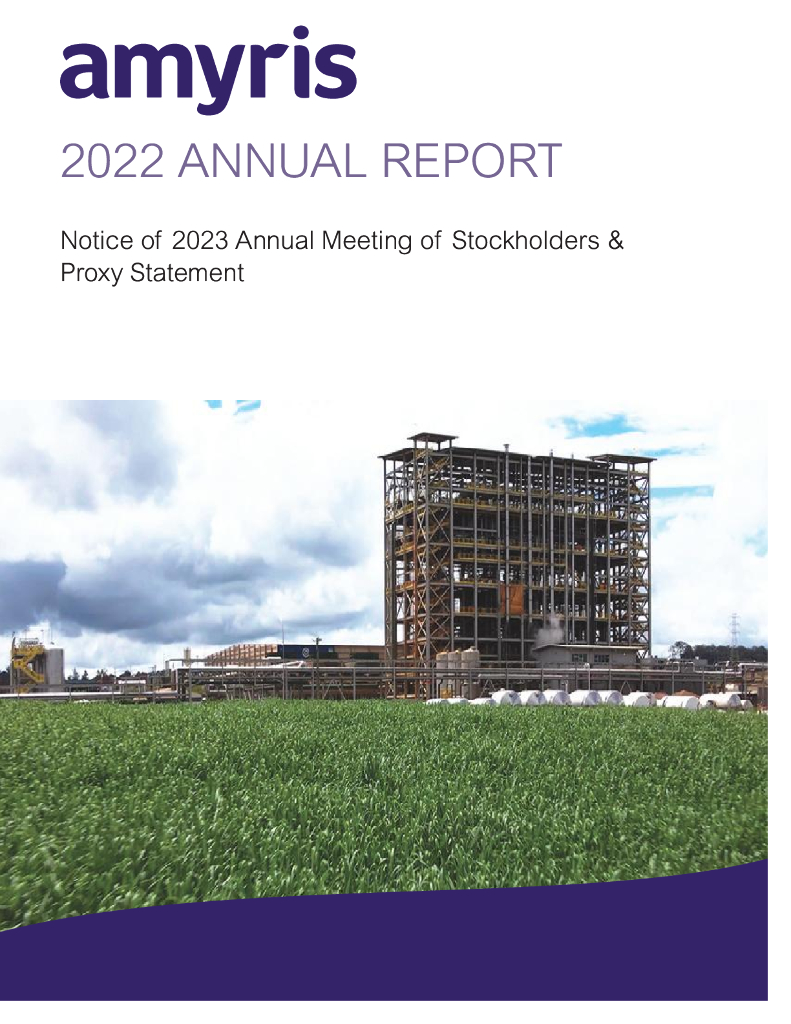 amyris

2022 ANNUAL REPORT

Notice of 2023 Annual Meeting of Stockholders & Proxy Statement